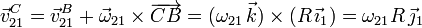 $\vec{v}_{21}^{C} = \vec{v}_{21}^{B} + \vec{\omega}_{21} \times \overrightarrow{CB} = (\omega_{21}\,\vec{k}) \times (R\,\vec{\imath}_1) = \omega_{21}\,R\,\vec{\jmath}_1$